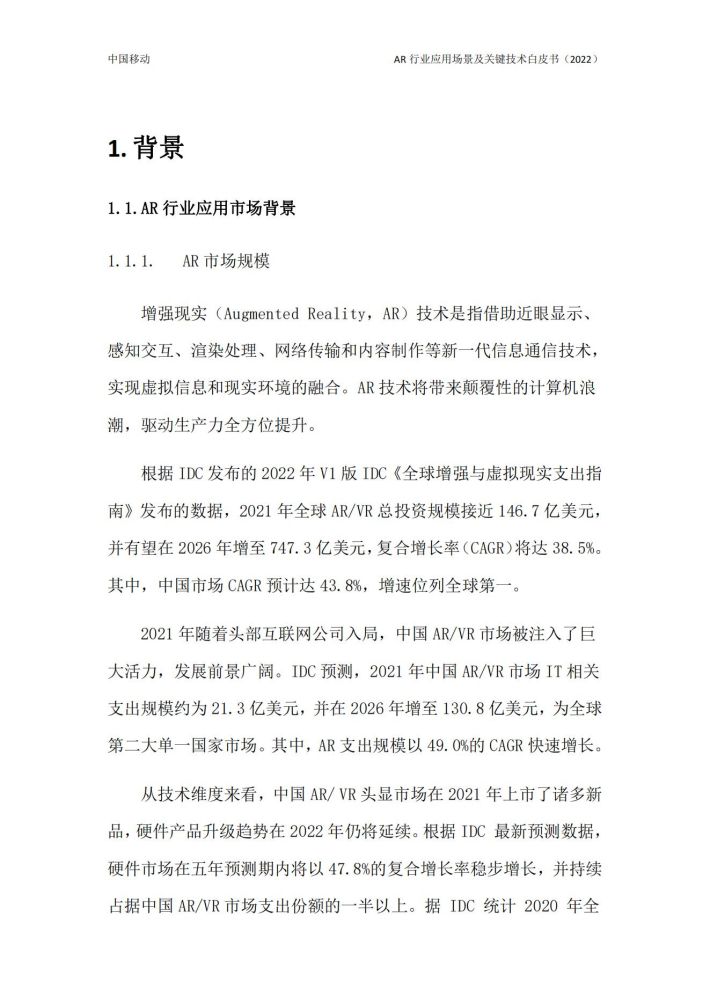 中国移动

AR 行业应用场景及关键技术白皮书（2022）

1. 背景

1.1. AR 行业应用市场背景

1.1.1. AR 市场规模

增强现实（Augmented Reality，AR）技术是指借助近眼显示、感知交互、渲染处理、网络传输和内容制作等新一代信息通信技术，实现虚拟信息和现实环境的融合。AR 技术将带来颠覆性的计算机浪潮，驱动生产力全方位提升。

根据 IDC 发布的 2022 年 V1 版 IDC《全球增强与虚拟现实支出指南》发布的数据，2021 年全球 AR/VR 总投资规模接近 146.7 亿美元，并有望在 2026 年增至 747.3 亿美元，复合增长率(CAGR)将达 38.5%。其中，中国市场 CAGR 预计达 43.8%，增速位列全球第一。

2021 年随着头部互联网公司入局，中国 AR/VR 市场被注入了巨大活力，发展前景广阔。IDC 预测，2021 年中国 AR/VR 市场 IT 相关支出规模约为 21.3 亿美元，并在 2026 年增至 130.8 亿美元，为全球第二大单一国家市场。其中，AR 支出规模以 49.0%的 CAGR 快速增长。

从技术维度来看，中国 AR/ VR 头显市场在 2021 年上市了诸多新品，硬件产品升级趋势在 2022 年仍将延续。根据 IDC 最新预测数据，硬件市场在五年预测期内将以 47.8%的复合增长率稳步增长，并持续占据中国 AR/VR 市场支出份额的一半以上。据 IDC 统计 2020 年全